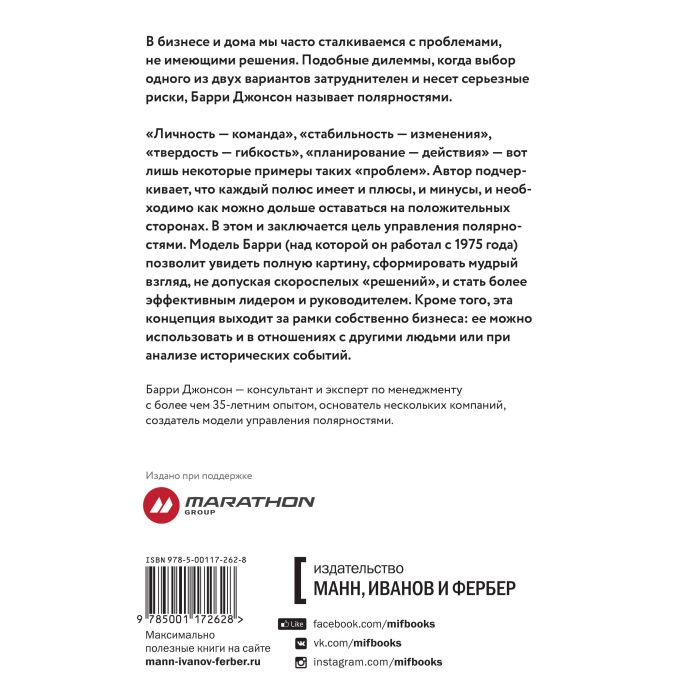 В бизнесе и дома мы часто сталкиваемся с проблемами, не имеющими решения. Подобные дилеммы, когда выбор одного из двух вариантов затруднителен и несет серьезные риски, Барри Джонсон называет полярностями.

«Личность — команда», «стабильность — изменения», «твердость — гибкость», «планирование — действия» — вот лишь некоторые примеры таких «проблем». Автор подчеркивает, что каждый полюс имеет и плюсы, и минусы, и необходимо как можно дольше оставаться на положительных сторонах. В этом и заключается цель управления полярностями. Модель Барри (над которой он работал с 1975 года) позволит увидеть полную картину, сформировать мудрый взгляд, не допуская скороспелых «решений», и стать более эффективным лидером и руководителем. Кроме того, эта концепция выходит за рамки собственно бизнеса: ее можно использовать и в отношениях с другими людьми или при анализе исторических событий.

Барри Джонсон — консультант и эксперт по менеджменту с более чем 35-летним опытом, основатель нескольких компаний, создатель модели управления полярностями.

Издано при поддержке

MARATHON GROUP

ISBN 978-5-00117-262-8

9 785001 172628 >

Максимально полезные книги на сайте mann-ivanov-ferber.ru

издательство
МАНН, ИВАНОВ И ФЕРБЕР

Like facebook.com/mifbooks

vk.com/mifbooks

instagram.com/mifbooks